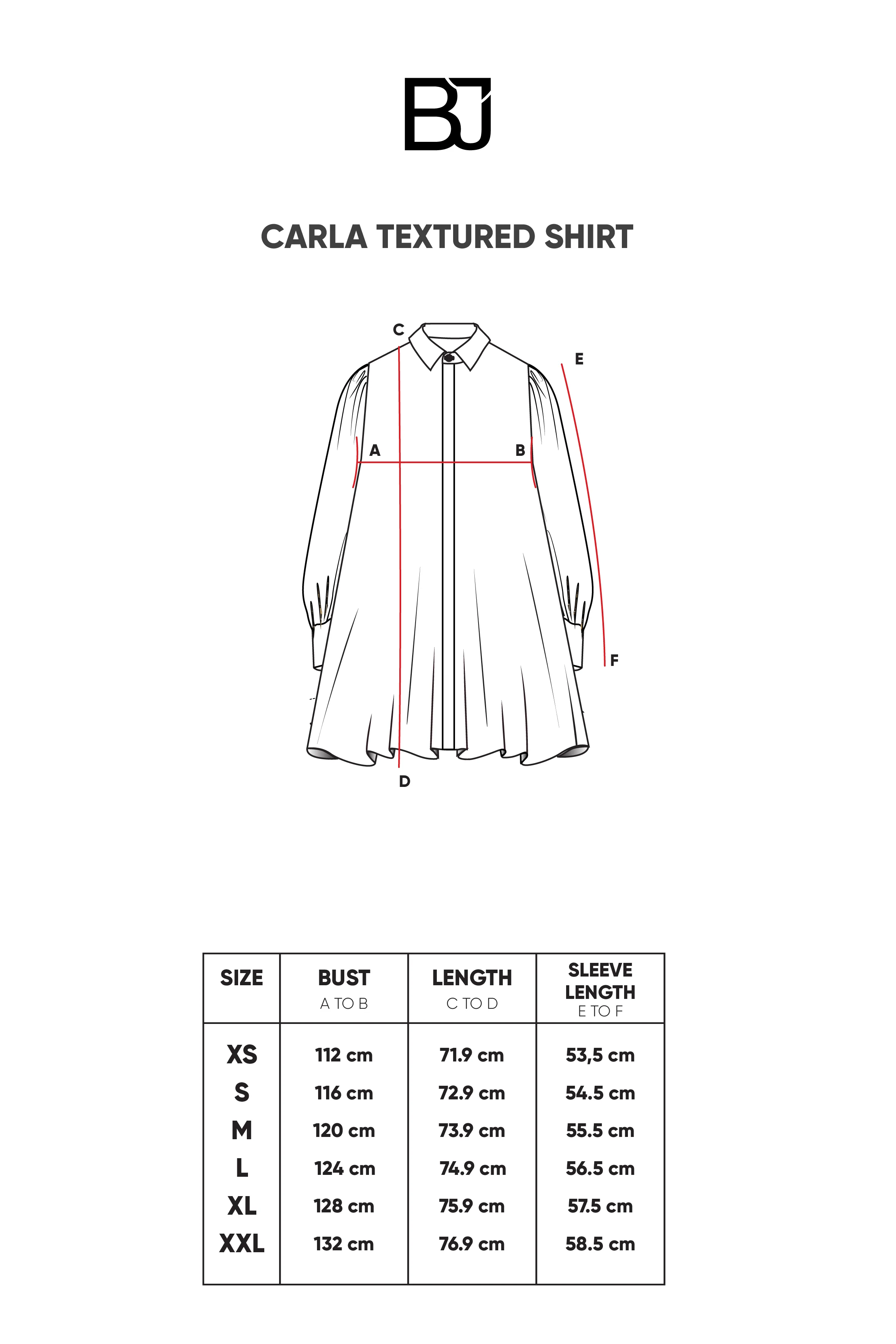 BJ

CARLA TEXTURED SHIRT

C
E
A
B
F
D

| SIZE | BUST A TO B | LENGTH C TO D | SLEEVE LENGTH E TO F |
|---|---|---|---|
| XS | 112 cm | 71.9 cm | 53,5 cm |
| S | 116 cm | 72.9 cm | 54.5 cm |
| M | 120 cm | 73.9 cm | 55.5 cm |
| L | 124 cm | 74.9 cm | 56.5 cm |
| XL | 128 cm | 75.9 cm | 57.5 cm |
| XXL | 132 cm | 76.9 cm | 58.5 cm |